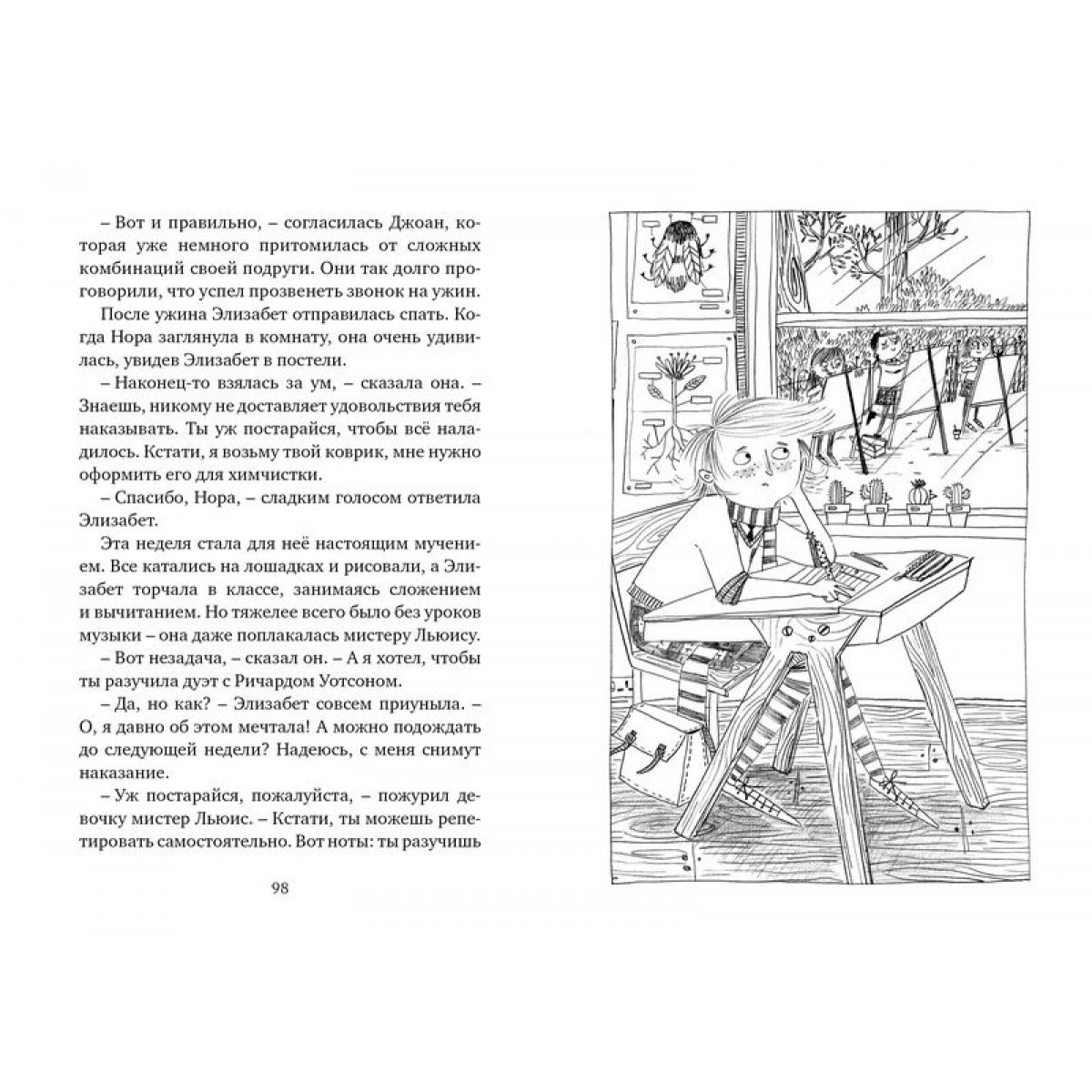 – Вот и правильно, – согласилась Джоан, которая уже немного притомилась от сложных комбинаций своей подруги. Они так долго проговорили, что успел прозвенеть звонок на ужин.

После ужина Элизабет отправилась спать. Когда Нора заглянула в комнату, она очень удивилась, увидев Элизабет в постели.

– Наконец-то взялась за ум, – сказала она. – Знаешь, никому не доставляет удовольствия тебя наказывать. Ты уж постарайся, чтобы всё наладилось. Кстати, я возьму твой коврик, мне нужно оформить его для химчистки.

– Спасибо, Нора, – сладким голосом ответила Элизабет.

Эта неделя стала для неё настоящим мучением. Все катались на лошадках и рисовали, а Элизабет торчала в классе, занимаясь сложением и вычитанием. Но тяжелее всего было без уроков музыки – она даже поплакалась мистеру Льюису.

– Вот незадача, – сказал он. – А я хотел, чтобы ты разучила дуэт с Ричардом Уотсоном.

– Да, но как? – Элизабет совсем приуныла. – О, я давно об этом мечтала! А можно подождать до следующей недели? Надеюсь, с меня снимут наказание.

– Уж постарайся, пожалуйста, – пожурил девочку мистер Льюис. – Кстати, ты можешь репетировать самостоятельно. Вот ноты: ты разучишь

98